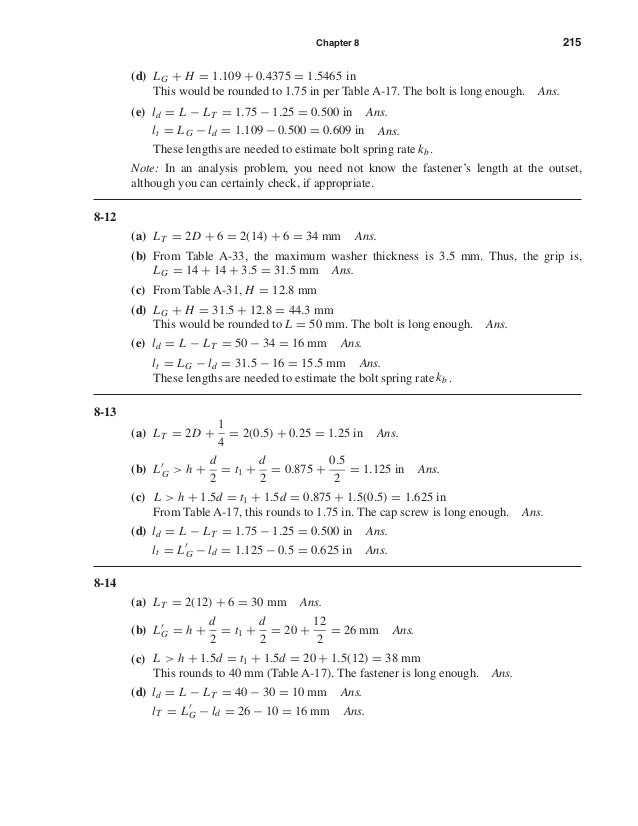 Chapter 8 215

(d) $L_G + H = 1.109 + 0.4375 = 1.5465$ in
This would be rounded to 1.75 in per Table A-17. The bolt is long enough. Ans.

(e) $l_d = L - L_T = 1.75 - 1.25 = 0.500$ in Ans.
$l_t = L_G - l_d = 1.109 - 0.500 = 0.609$ in Ans.
These lengths are needed to estimate bolt spring rate $k_b$.

Note: In an analysis problem, you need not know the fastener's length at the outset, although you can certainly check, if appropriate.

8-12

(a) $L_T = 2D + 6 = 2(14) + 6 = 34$ mm Ans.

(b) From Table A-33, the maximum washer thickness is 3.5 mm. Thus, the grip is, $L_G = 14 + 14 + 3.5 = 31.5$ mm Ans.

(c) From Table A-31, $H = 12.8$ mm

(d) $L_G + H = 31.5 + 12.8 = 44.3$ mm
This would be rounded to $L = 50$ mm. The bolt is long enough. Ans.

(e) $l_d = L - L_T = 50 - 34 = 16$ mm Ans.
$l_t = L_G - l_d = 31.5 - 16 = 15.5$ mm Ans.
These lengths are needed to estimate the bolt spring rate $k_b$.

8-13

(a) $L_T = 2D + \frac{1}{4} = 2(0.5) + 0.25 = 1.25$ in Ans.

(b) $L'_G > h + \frac{d}{2} = t_1 + \frac{d}{2} = 0.875 + \frac{0.5}{2} = 1.125$ in Ans.

(c) $L > h + 1.5d = t_1 + 1.5d = 0.875 + 1.5(0.5) = 1.625$ in
From Table A-17, this rounds to 1.75 in. The cap screw is long enough. Ans.

(d) $l_d = L - L_T = 1.75 - 1.25 = 0.500$ in Ans.
$l_t = L'_G - l_d = 1.125 - 0.5 = 0.625$ in Ans.

8-14

(a) $L_T = 2(12) + 6 = 30$ mm Ans.

(b) $L'_G = h + \frac{d}{2} = t_1 + \frac{d}{2} = 20 + \frac{12}{2} = 26$ mm Ans.

(c) $L > h + 1.5d = t_1 + 1.5d = 20 + 1.5(12) = 38$ mm
This rounds to 40 mm (Table A-17). The fastener is long enough. Ans.

(d) $l_d = L - L_T = 40 - 30 = 10$ mm Ans.
$l_T = L'_G - l_d = 26 - 10 = 16$ mm Ans.